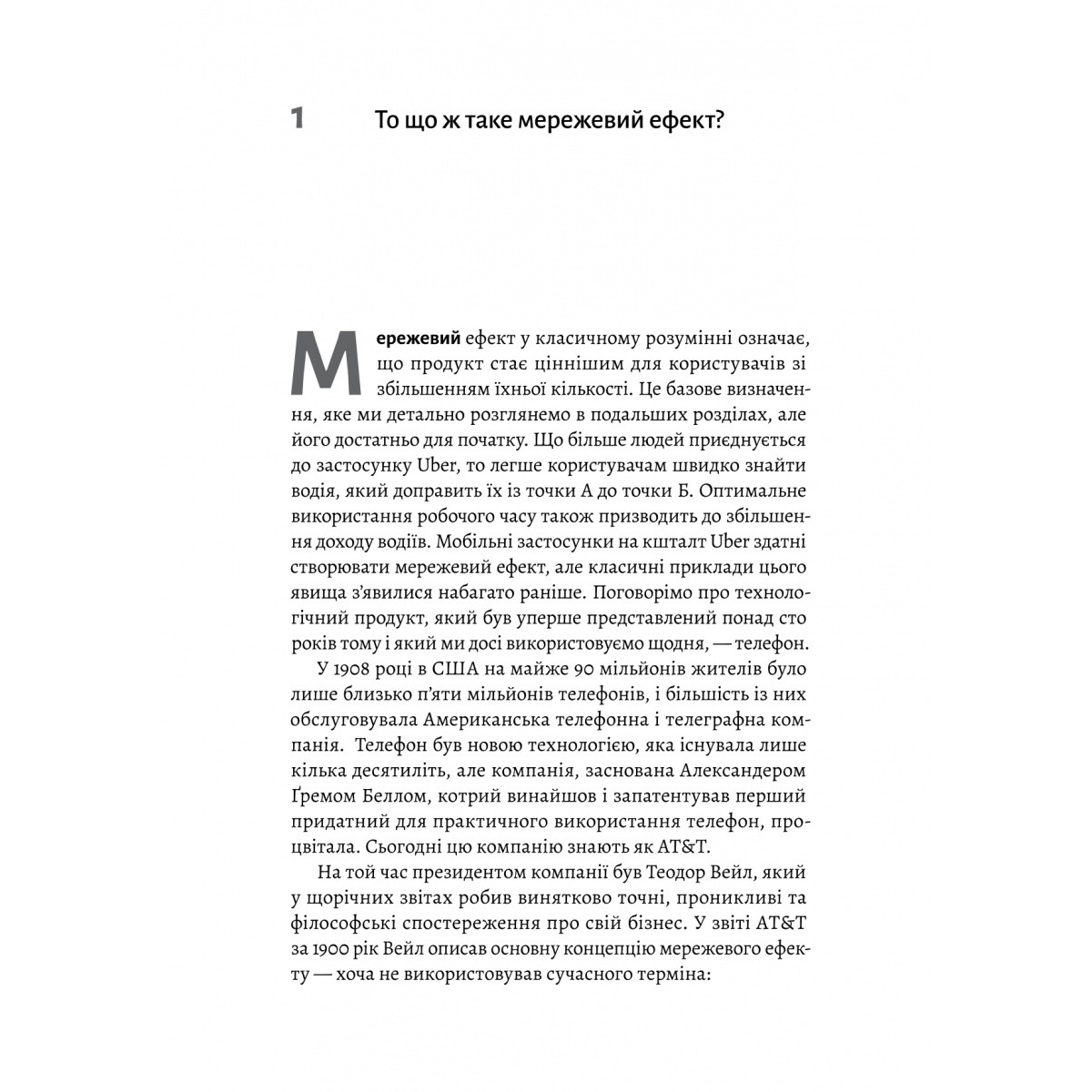 1 То що ж таке мережевий ефект?

Мережевий ефект у класичному розумінні означає, що продукт стає ціннішим для користувачів зі збільшенням їхньої кількості. Це базове визначення, яке ми детально розглянемо в подальших розділах, але його достатньо для початку. Що більше людей приєднується до застосунку Uber, то легше користувачам швидко знайти водія, який доправить їх із точки А до точки Б. Оптимальне використання робочого часу також призводить до збільшення доходу водіїв. Мобільні застосунки на кшталт Uber здатні створювати мережевий ефект, але класичні приклади цього явища з'явилися набагато раніше. Поговорімо про технологічний продукт, який був уперше представлений понад сто років тому і який ми досі використовуємо щодня, — телефон.

У 1908 році в США на майже 90 мільйонів жителів було лише близько п'яти мільйонів телефонів, і більшість із них обслуговувала Американська телефонна і телеграфна компанія. Телефон був новою технологією, яка існувала лише кілька десятиліть, але компанія, заснована Александером Ґремом Беллом, котрий винайшов і запатентував перший придатний для практичного використання телефон, процвітала. Сьогодні цю компанію знають як AT&T.

На той час президентом компанії був Теодор Вейл, який у щорічних звітах робив винятково точні, проникливі та філософські спостереження про свій бізнес. У звіті AT&T за 1900 рік Вейл описав основну концепцію мережевого ефекту — хоча не використовував сучасного терміна: